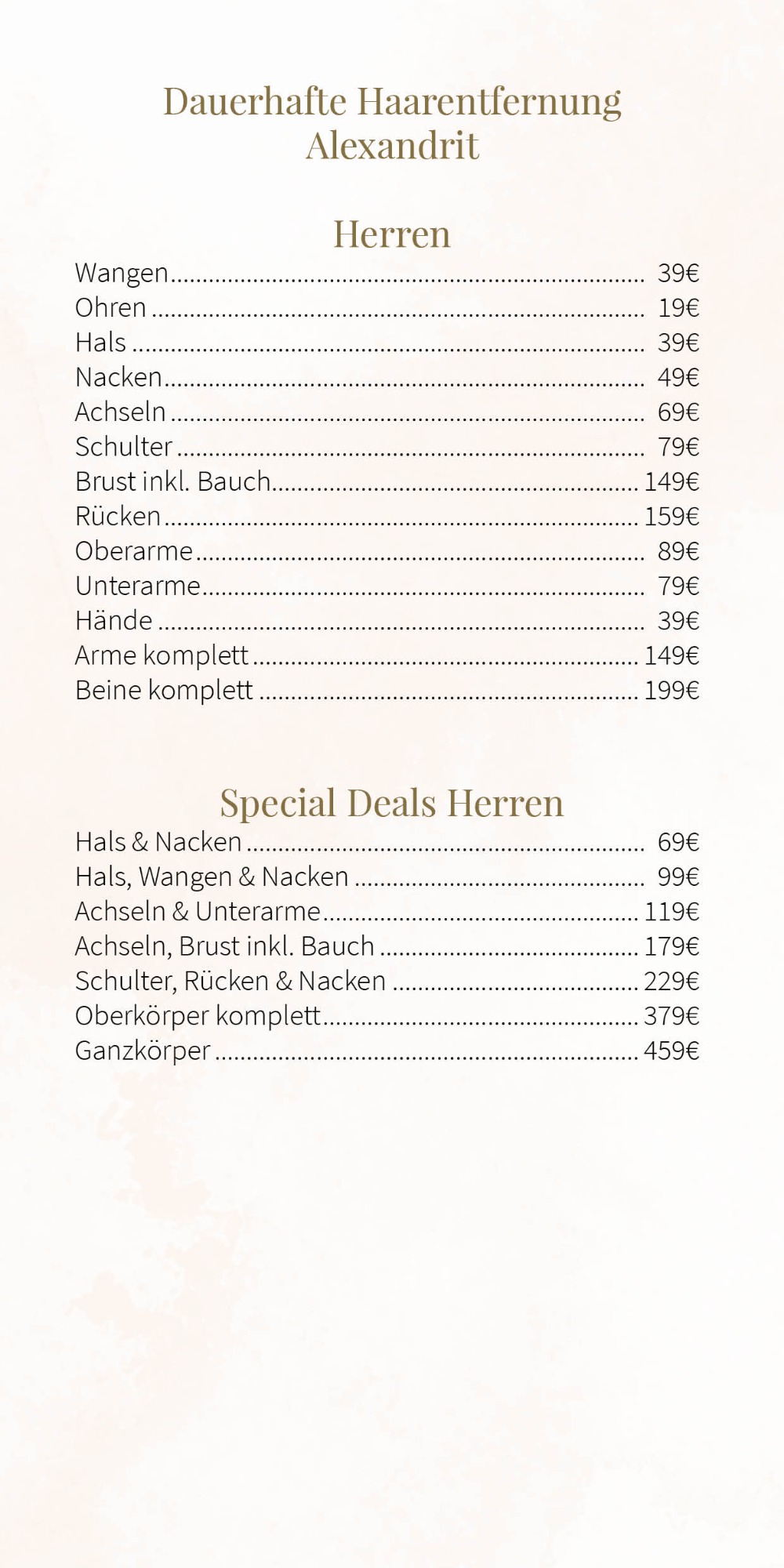 Dauerhafte Haarentfernung
Alexandrit

Herren
Wangen 39€
Ohren 19€
Hals 39€
Nacken 49€
Achseln 69€
Schulter 79€
Brust inkl. Bauch 149€
Rücken 159€
Oberarme 89€
Unterarme 79€
Hände 39€
Arme komplett 149€
Beine komplett 199€

Special Deals Herren
Hals & Nacken 69€
Hals, Wangen & Nacken 99€
Achseln & Unterarme 119€
Achseln, Brust inkl. Bauch 179€
Schulter, Rücken & Nacken 229€
Oberkörper komplett 379€
Ganzkörper 459€